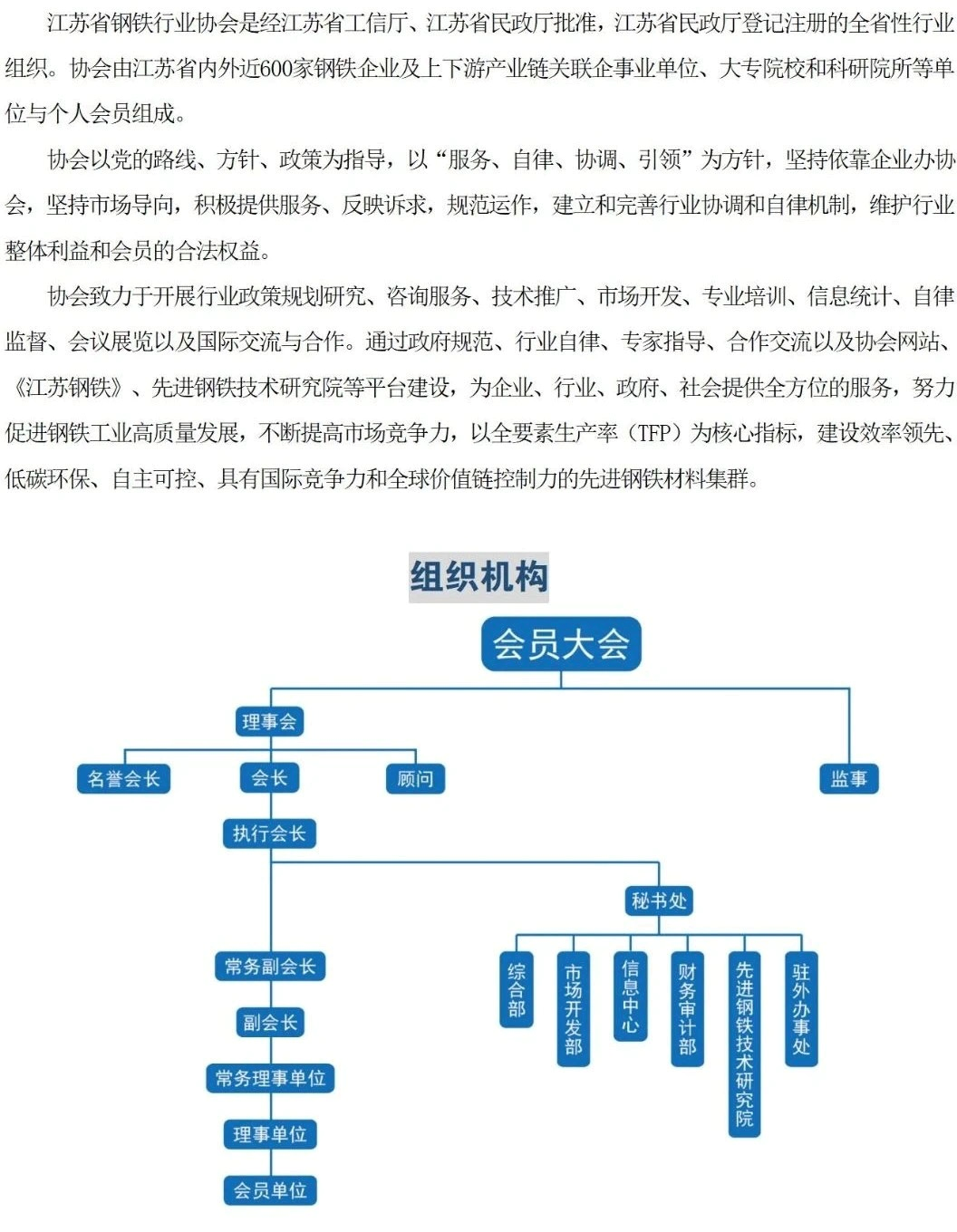 江苏省钢铁行业协会是经江苏省工信厅、江苏省民政厅批准，江苏省民政厅登记注册的全省性行业组织。协会由江苏省内外近600家钢铁企业及上下游产业链关联企事业单位、大专院校和科研院所等单位与个人会员组成。

协会以党的路线、方针、政策为指导，以“服务、自律、协调、引领”为方针，坚持依靠企业办协会，坚持市场导向，积极提供服务、反映诉求，规范运作，建立和完善行业协调和自律机制，维护行业整体利益和会员的合法权益。

协会致力于开展行业政策规划研究、咨询服务、技术推广、市场开发、专业培训、信息统计、自律监督、会议展览以及国际交流与合作。通过政府规范、行业自律、专家指导、合作交流以及协会网站、《江苏钢铁》、先进钢铁技术研究院等平台建设，为企业、行业、政府、社会提供全方位的服务，努力促进钢铁工业高质量发展，不断提高市场竞争力，以全要素生产率（TFP）为核心指标，建设效率领先、低碳环保、自主可控、具有国际竞争力和全球价值链控制力的先进钢铁材料集群。

组织机构

会员大会
理事会
名誉会长
会长
顾问
监事
执行会长
秘书处
常务副会长
副会长
常务理事单位
理事单位
会员单位
综合部
市场开发部
信息中心
财务审计部
先进钢铁技术研究院
驻外办事处